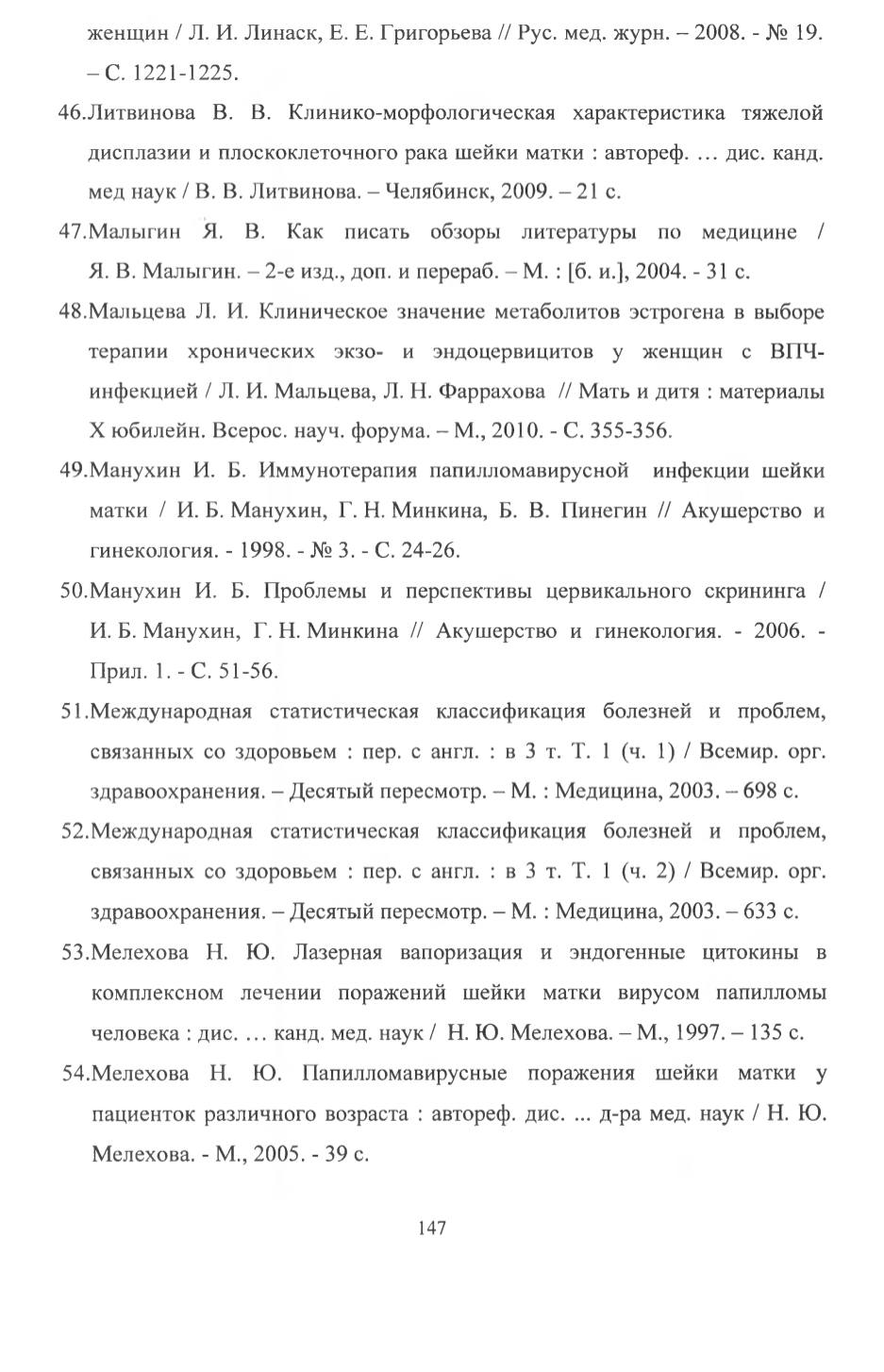 женщин / Л. И. Линаск, Е. Е. Григорьева // Рус. мед. журн. – 2008. - № 19. – С. 1221-1225.

46.Литвинова В. В. Клинико-морфологическая характеристика тяжелой дисплазии и плоскоклеточного рака шейки матки : автореф. … дис. канд. мед наук / В. В. Литвинова. – Челябинск, 2009. – 21 с.

47.Малыгин Я. В. Как писать обзоры литературы по медицине / Я. В. Малыгин. – 2-е изд., доп. и перераб. – М. : [б. и.], 2004. - 31 с.

48.Мальцева Л. И. Клиническое значение метаболитов эстрогена в выборе терапии хронических экзо- и эндоцервицитов у женщин с ВПЧ-инфекцией / Л. И. Мальцева, Л. Н. Фаррахова // Мать и дитя : материалы X юбилейн. Всерос. науч. форума. – М., 2010. - С. 355-356.

49.Манухин И. Б. Иммунотерапия папилломавирусной инфекции шейки матки / И. Б. Манухин, Г. Н. Минкина, Б. В. Пинегин // Акушерство и гинекология. - 1998. - № 3. - С. 24-26.

50.Манухин И. Б. Проблемы и перспективы цервикального скрининга / И. Б. Манухин, Г. Н. Минкина // Акушерство и гинекология. - 2006. - Прил. 1. - С. 51-56.

51.Международная статистическая классификация болезней и проблем, связанных со здоровьем : пер. с англ. : в 3 т. Т. 1 (ч. 1) / Всемир. орг. здравоохранения. – Десятый пересмотр. – М. : Медицина, 2003. – 698 с.

52.Международная статистическая классификация болезней и проблем, связанных со здоровьем : пер. с англ. : в 3 т. Т. 1 (ч. 2) / Всемир. орг. здравоохранения. – Десятый пересмотр. – М. : Медицина, 2003. – 633 с.

53.Мелехова Н. Ю. Лазерная вапоризация и эндогенные цитокины в комплексном лечении поражений шейки матки вирусом папилломы человека : дис. … канд. мед. наук / Н. Ю. Мелехова. – М., 1997. – 135 с.

54.Мелехова Н. Ю. Папилломавирусные поражения шейки матки у пациенток различного возраста : автореф. дис. ... д-ра мед. наук / Н. Ю. Мелехова. - М., 2005. - 39 с.

147